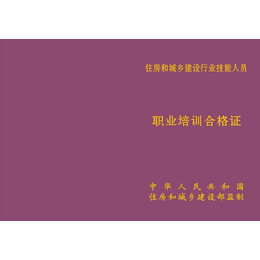 住房和城乡建设行业技能人员

职业培训合格证

中华人民共和国
住房和城乡建设部监制